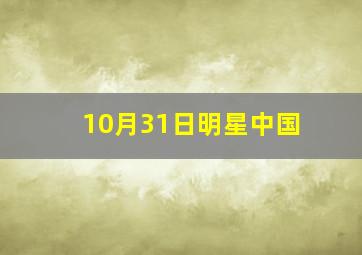 10月31日明星中国